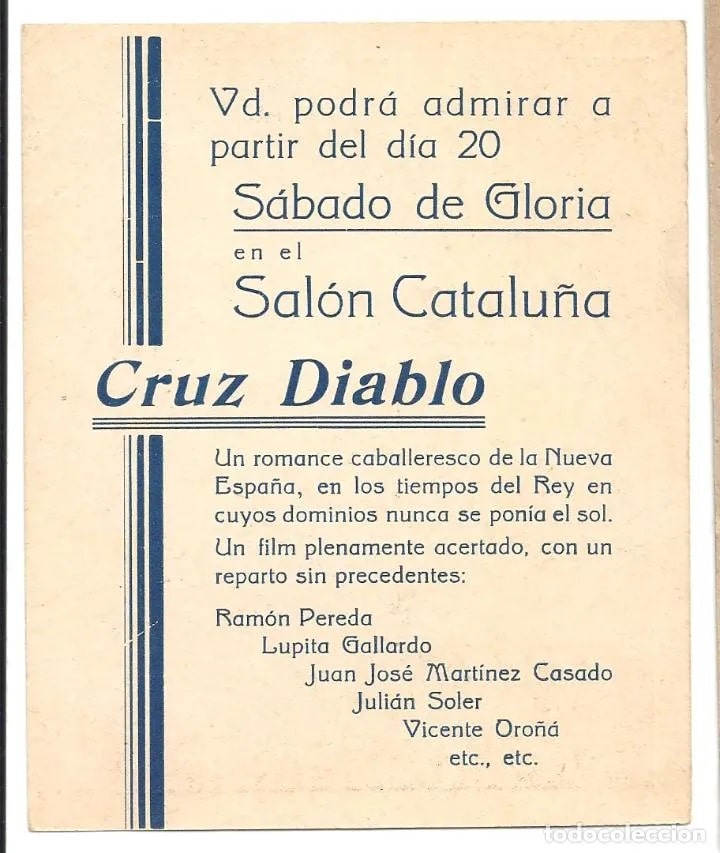 Vd. podrá admirar a partir del día 20

Sábado de Gloria

en el

Salón Cataluña

Cruz Diablo

Un romance caballeresco de la Nueva España, en los tiempos del Rey en cuyos dominios nunca se ponía el sol.

Un film plenamente acertado, con un reparto sin precedentes:

Ramón Pereda
Lupita Gallardo
Juan José Martínez Casado
Julián Soler
Vicente Oroñá
etc., etc.

todocoleccion